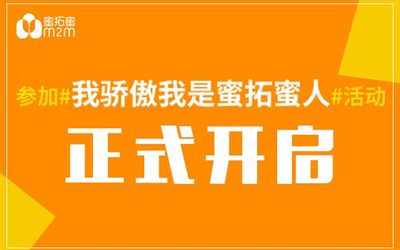 蜜拓蜜
m2m

参加#我骄傲我是蜜拓蜜人#活动

正式开启